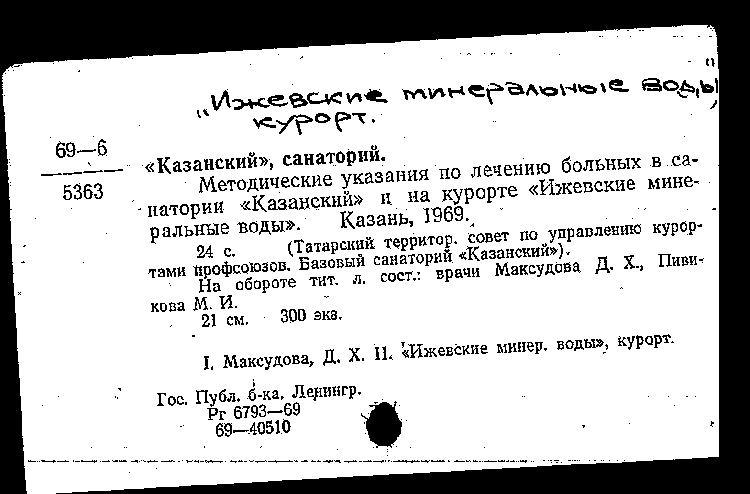 „Ижевские минеральные воды" курорт.

69—6
5363

«Казанский», санаторий.
Методические указания по лечению больных в санатории «Казанский» и на курорте «Ижевские минеральные воды». Казань, 1969.
24 с. (Татарский территор. совет по управлению курортами профсоюзов. Базовый санаторий «Казанский»).
На обороте тит. л. сост.: врачи Максудова Д. Х., Пивикова М. И.
21 см. 300 экз.

I. Максудова, Д. Х. II. «Ижевские минер. воды», курорт.

Гос. Публ. б-ка. Ленингр.
Рг 6793—69
69—40510